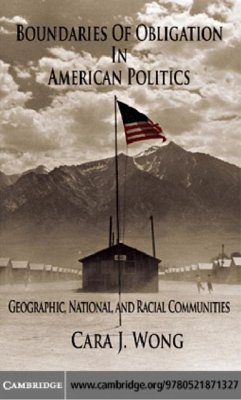 BOUNDARIES OF OBLIGATION IN AMERICAN POLITICS

GEOGRAPHIC, NATIONAL, AND RACIAL COMMUNITIES

CARA J. WONG

CAMBRIDGE

www.cambridge.org/9780521871327